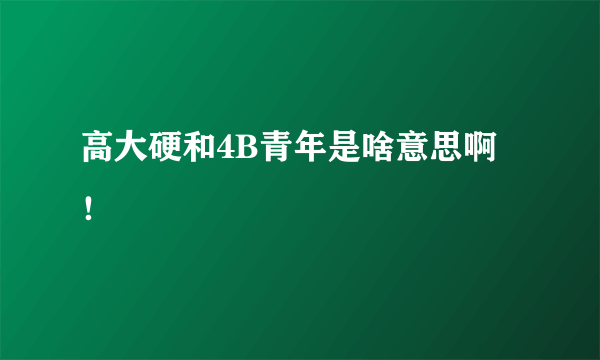 高大硬和4B青年是啥意思啊！